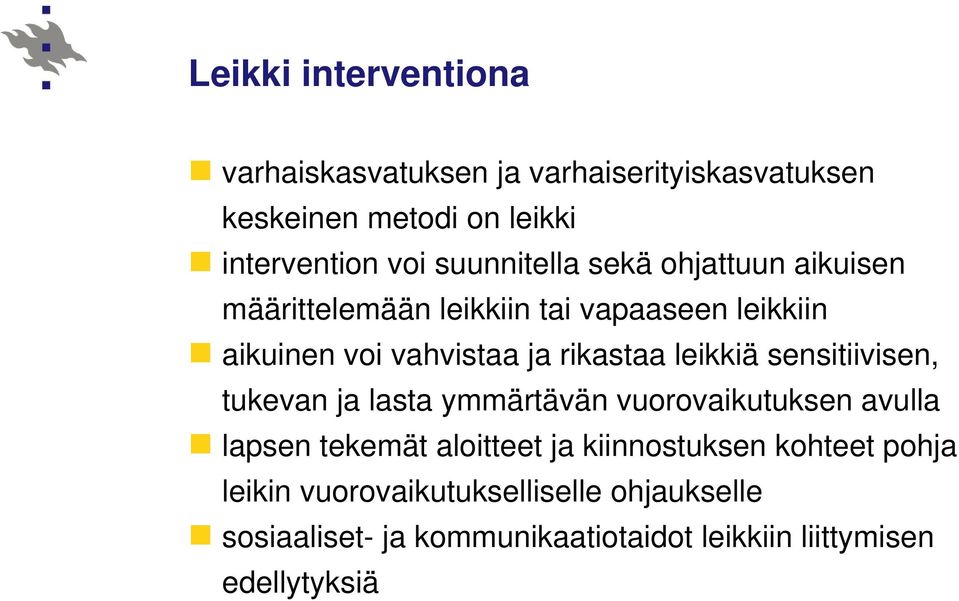 Leikki interventiona

varhaiskasvatuksen ja varhaiserityiskasvatuksen keskeinen metodi on leikki

intervention voi suunnitella sekä ohjattuun aikuisen määrittelemään leikkiin tai vapaaseen leikkiin

aikuinen voi vahvistaa ja rikastaa leikkiä sensitiivisen, tukevan ja lasta ymmärtävän vuorovaikutuksen avulla

lapsen tekemät aloitteet ja kiinnostuksen kohteet pohja leikin vuorovaikutukselliselle ohjaukselle

sosiaaliset- ja kommunikaatiotaidot leikkiin liittymisen edellytyksiä